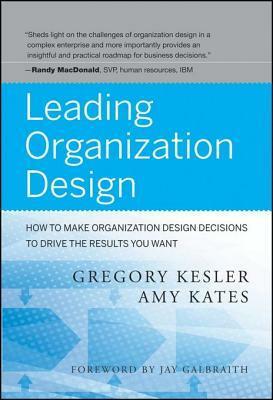 "Sheds light on the challenges of organization design in a complex enterprise and more importantly provides an insightful and practical roadmap for business decisions."
—Randy MacDonald, SVP, human resources, IBM

Leading Organization Design

HOW TO MAKE ORGANIZATION DESIGN DECISIONS TO DRIVE THE RESULTS YOU WANT

GREGORY KESLER
AMY KATES

FOREWORD BY JAY GALBRAITH